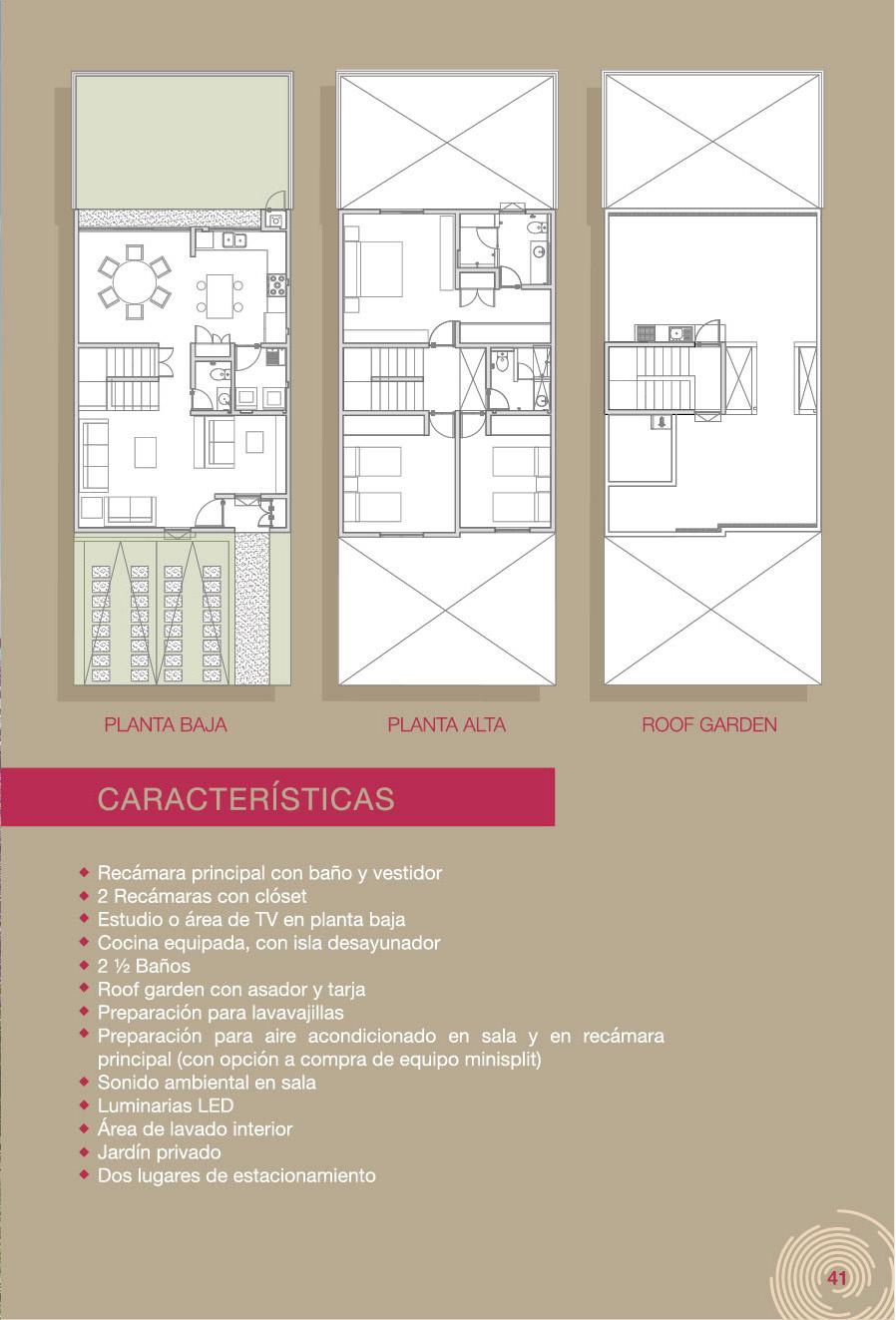 PLANTA BAJA

PLANTA ALTA

ROOF GARDEN

CARACTERÍSTICAS

◆ Recámara principal con baño y vestidor
◆ 2 Recámaras con clóset
◆ Estudio o área de TV en planta baja
◆ Cocina equipada, con isla desayunador
◆ 2 ½ Baños
◆ Roof garden con asador y tarja
◆ Preparación para lavavajillas
◆ Preparación para aire acondicionado en sala y en recámara principal (con opción a compra de equipo minisplit)
◆ Sonido ambiental en sala
◆ Luminarias LED
◆ Área de lavado interior
◆ Jardín privado
◆ Dos lugares de estacionamiento

41